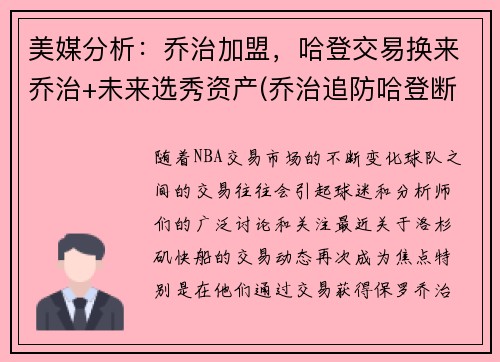 美媒分析：乔治加盟，哈登交易换来乔治+未来选秀资产(乔治追防哈登断

随着NBA交易市场的不断变化球队之间的交易往往会引起球迷和分析师们的广泛讨论和关注最近关于洛杉矶快船的交易动态再次成为焦点特别是在他们通过交易获得保罗乔治